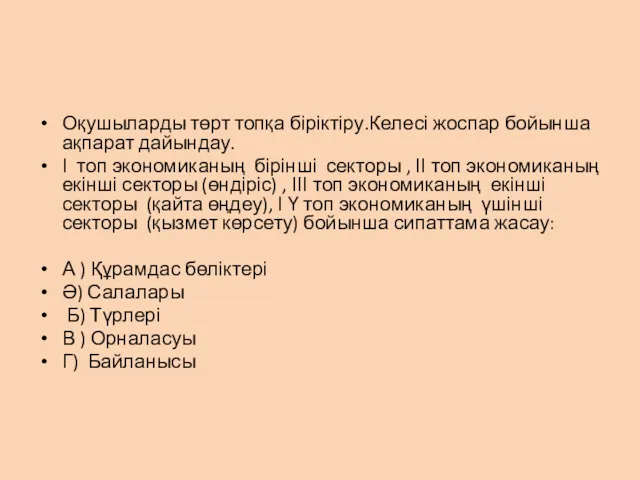 • Оқушыларды төрт топқа біріктіру.Келесі жоспар бойынша ақпарат дайындау.
• І топ экономиканың бірінші секторы , ІІ топ экономиканың екінші секторы (өндіріс) , ІІІ топ экономиканың екінші секторы (қайта өңдеу), І Ү топ экономиканың үшінші секторы (қызмет көрсету) бойынша сипаттама жасау:

• А ) Құрамдас бөліктері
• Ә) Салалары
• Б) Түрлері
• В ) Орналасуы
• Г) Байланысы